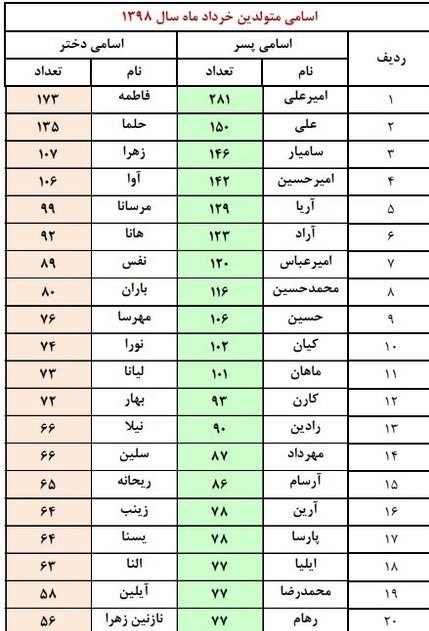 اسامی متولدین خرداد ماه سال ۱۳۹۸

| ردیف | اسامی پسر | | اسامی دختر | |
|---|---|---|---|---|
| | نام | تعداد | نام | تعداد |
| ۱ | امیرعلی | ۲۸۱ | فاطمه | ۱۷۳ |
| ۲ | علی | ۱۵۰ | حلما | ۱۳۵ |
| ۳ | سامیار | ۱۴۶ | زهرا | ۱۰۷ |
| ۴ | امیرحسین | ۱۴۲ | آوا | ۱۰۶ |
| ۵ | آریا | ۱۲۹ | مرسانا | ۹۹ |
| ۶ | آراد | ۱۲۳ | هانا | ۹۲ |
| ۷ | امیرعباس | ۱۲۰ | نفس | ۸۹ |
| ۸ | محمدحسین | ۱۱۶ | باران | ۸۰ |
| ۹ | حسین | ۱۰۶ | مهرسا | ۷۶ |
| ۱۰ | کیان | ۱۰۲ | نورا | ۷۴ |
| ۱۱ | ماهان | ۱۰۱ | لیانا | ۷۳ |
| ۱۲ | کارن | ۹۳ | بهار | ۷۲ |
| ۱۳ | رادین | ۹۰ | نیلا | ۶۶ |
| ۱۴ | مهرداد | ۸۷ | سلین | ۶۶ |
| ۱۵ | آرسام | ۸۶ | ریحانه | ۶۵ |
| ۱۶ | آرین | ۷۸ | زینب | ۶۴ |
| ۱۷ | پارسا | ۷۸ | یسنا | ۶۴ |
| ۱۸ | ایلیا | ۷۷ | النا | ۶۳ |
| ۱۹ | محمدرضا | ۷۷ | آیلین | ۵۸ |
| ۲۰ | رهام | ۷۷ | نازنین زهرا | ۵۶ |